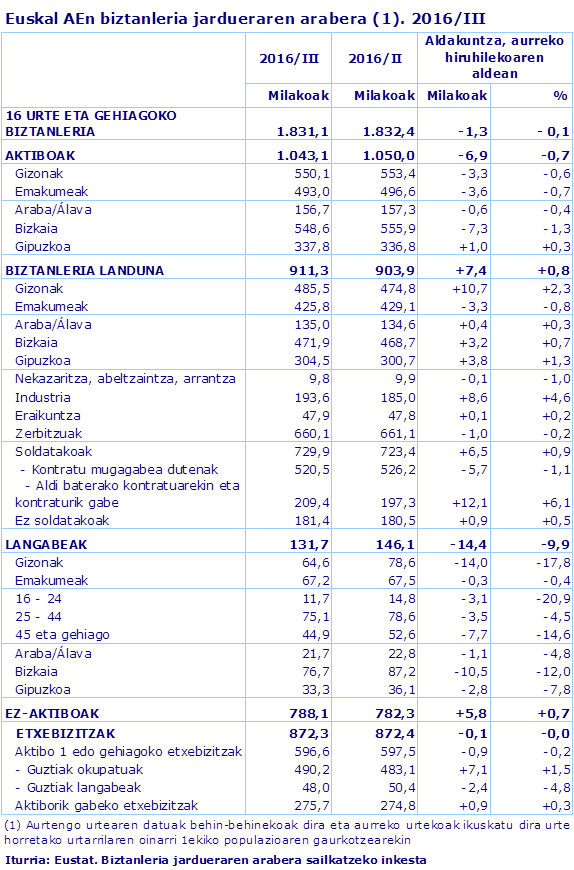 Euskal AEn biztanleria jardueraren arabera (1). 2016/III

| | 2016/III | 2016/II | Aldakuntza, aurreko hiruhilekoaren aldean | |
|---|---|---|---|---|
| | Milakoak | Milakoak | Milakoak | % |
| 16 URTE ETA GEHIAGOKO BIZTANLERIA | 1.831,1 | 1.832,4 | -1,3 | - 0,1 |
| AKTIBOAK | 1.043,1 | 1.050,0 | -6,9 | -0,7 |
| Gizonak | 550,1 | 553,4 | -3,3 | -0,6 |
| Emakumeak | 493,0 | 496,6 | -3,6 | -0,7 |
| Araba/Álava | 156,7 | 157,3 | -0,6 | -0,4 |
| Bizkaia | 548,6 | 555,9 | -7,3 | -1,3 |
| Gipuzkoa | 337,8 | 336,8 | +1,0 | +0,3 |
| BIZTANLERIA LANDUNA | 911,3 | 903,9 | +7,4 | +0,8 |
| Gizonak | 485,5 | 474,8 | +10,7 | +2,3 |
| Emakumeak | 425,8 | 429,1 | -3,3 | -0,8 |
| Araba/Álava | 135,0 | 134,6 | +0,4 | +0,3 |
| Bizkaia | 471,9 | 468,7 | +3,2 | +0,7 |
| Gipuzkoa | 304,5 | 300,7 | +3,8 | +1,3 |
| Nekazaritza, abeltzaintza, arrantza | 9,8 | 9,9 | -0,1 | -1,0 |
| Industria | 193,6 | 185,0 | +8,6 | +4,6 |
| Eraikuntza | 47,9 | 47,8 | +0,1 | +0,2 |
| Zerbitzuak | 660,1 | 661,1 | -1,0 | -0,2 |
| Soldatakoak | 729,9 | 723,4 | +6,5 | +0,9 |
| - Kontratu mugagabea dutenak | 520,5 | 526,2 | -5,7 | -1,1 |
| - Aldi baterako kontratuarekin eta kontraturik gabe | 209,4 | 197,3 | +12,1 | +6,1 |
| Ez soldatakoak | 181,4 | 180,5 | +0,9 | +0,5 |
| LANGABEAK | 131,7 | 146,1 | -14,4 | -9,9 |
| Gizonak | 64,6 | 78,6 | -14,0 | -17,8 |
| Emakumeak | 67,2 | 67,5 | -0,3 | -0,4 |
| 16 - 24 | 11,7 | 14,8 | -3,1 | -20,9 |
| 25 - 44 | 75,1 | 78,6 | -3,5 | -4,5 |
| 45 eta gehiago | 44,9 | 52,6 | -7,7 | -14,6 |
| Araba/Álava | 21,7 | 22,8 | -1,1 | -4,8 |
| Bizkaia | 76,7 | 87,2 | -10,5 | -12,0 |
| Gipuzkoa | 33,3 | 36,1 | -2,8 | -7,8 |
| EZ-AKTIBOAK | 788,1 | 782,3 | +5,8 | +0,7 |
| ETXEBIZITZAK | 872,3 | 872,4 | -0,1 | -0,0 |
| Aktibo 1 edo gehiagoko etxebizitzak | 596,6 | 597,5 | -0,9 | -0,2 |
| - Guztiak okupatuak | 490,2 | 483,1 | +7,1 | +1,5 |
| - Guztiak langabeak | 48,0 | 50,4 | -2,4 | -4,8 |
| Aktiborik gabeko etxebizitzak | 275,7 | 274,8 | +0,9 | +0,3 |

(1) Aurtengo urtearen datuak behin-behinekoak dira eta aurreko urtekoak ikuskatu dira urte horretako urtarrilaren oinarri 1ekiko populazioaren gaurkotzearekin

Iturria: Eustat. Biztanleria jardueraren arabera sailkatzeko inkesta